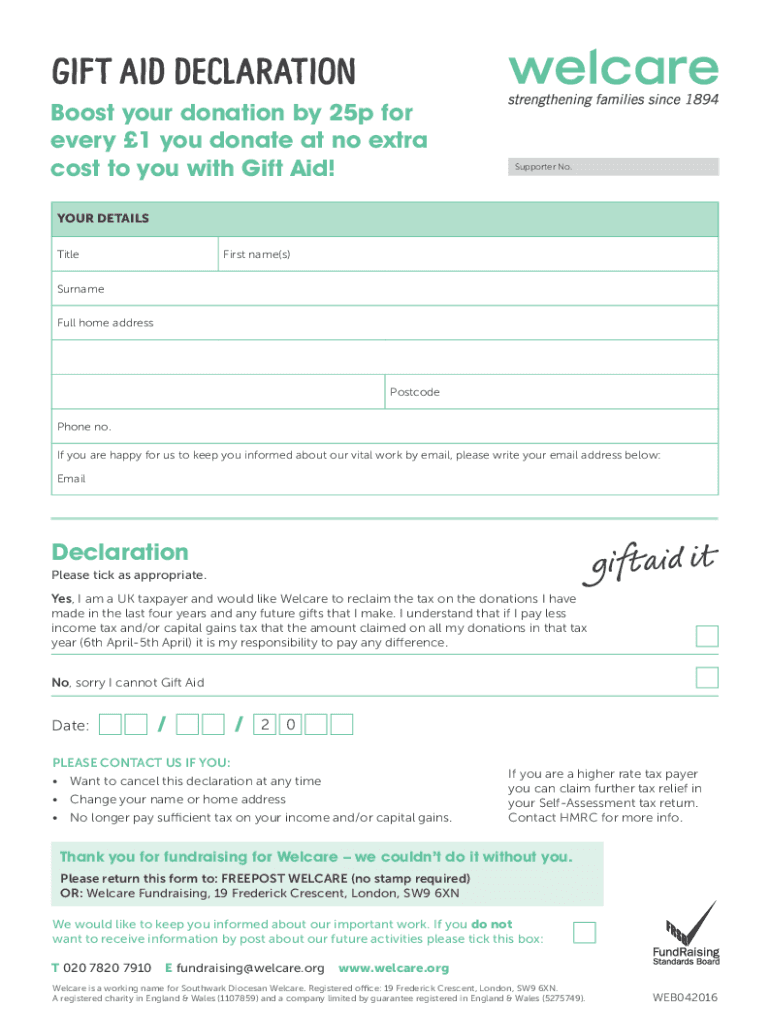 GIFT AID DECLARATION

Boost your donation by 25p for every £1 you donate at no extra cost to you with Gift Aid!

welcare
strengthening families since 1894

Supporter No.

YOUR DETAILS

Title

First name(s)

Surname

Full home address

Postcode

Phone no.

If you are happy for us to keep you informed about our vital work by email, please write your email address below:

Email

Declaration

giftaid it

Please tick as appropriate.

Yes, I am a UK taxpayer and would like Welcare to reclaim the tax on the donations I have made in the last four years and any future gifts that I make. I understand that if I pay less income tax and/or capital gains tax that the amount claimed on all my donations in that tax year (6th April-5th April) it is my responsibility to pay any difference.

No, sorry I cannot Gift Aid

Date: / / 2 0

PLEASE CONTACT US IF YOU:
• Want to cancel this declaration at any time
• Change your name or home address
• No longer pay sufficient tax on your income and/or capital gains.

If you are a higher rate tax payer you can claim further tax relief in your Self-Assessment tax return. Contact HMRC for more info.

Thank you for fundraising for Welcare – we couldn't do it without you.

Please return this form to: FREEPOST WELCARE (no stamp required)
OR: Welcare Fundraising, 19 Frederick Crescent, London, SW9 6XN

We would like to keep you informed about our important work. If you do not want to receive information by post about our future activities please tick this box:

FundRaising Standards Board

T 020 7820 7910 E fundraising@welcare.org www.welcare.org

Welcare is a working name for Southwark Diocesan Welcare. Registered office: 19 Frederick Crescent, London, SW9 6XN.
A registered charity in England & Wales (1107859) and a company limited by guarantee registered in England & Wales (5275749).

WEB042016